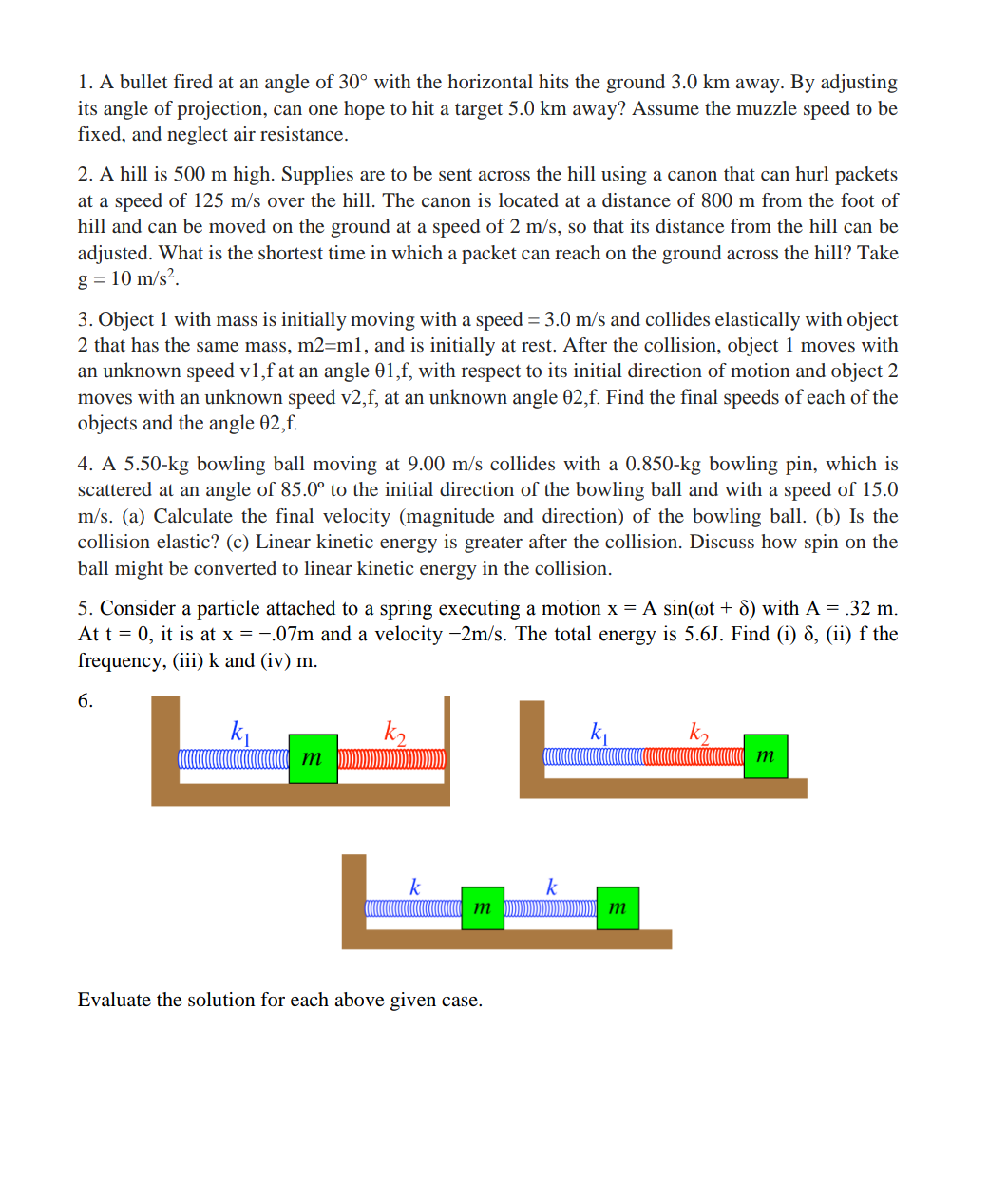 1. A bullet fired at an angle of 30° with the horizontal hits the ground 3.0 km away. By adjusting its angle of projection, can one hope to hit a target 5.0 km away? Assume the muzzle speed to be fixed, and neglect air resistance.

2. A hill is 500 m high. Supplies are to be sent across the hill using a canon that can hurl packets at a speed of 125 m/s over the hill. The canon is located at a distance of 800 m from the foot of hill and can be moved on the ground at a speed of 2 m/s, so that its distance from the hill can be adjusted. What is the shortest time in which a packet can reach on the ground across the hill? Take g = 10 m/s$^2$.

3. Object 1 with mass is initially moving with a speed = 3.0 m/s and collides elastically with object 2 that has the same mass, m2=m1, and is initially at rest. After the collision, object 1 moves with an unknown speed v1,f at an angle θ1,f, with respect to its initial direction of motion and object 2 moves with an unknown speed v2,f, at an unknown angle θ2,f. Find the final speeds of each of the objects and the angle θ2,f.

4. A 5.50-kg bowling ball moving at 9.00 m/s collides with a 0.850-kg bowling pin, which is scattered at an angle of 85.0º to the initial direction of the bowling ball and with a speed of 15.0 m/s. (a) Calculate the final velocity (magnitude and direction) of the bowling ball. (b) Is the collision elastic? (c) Linear kinetic energy is greater after the collision. Discuss how spin on the ball might be converted to linear kinetic energy in the collision.

5. Consider a particle attached to a spring executing a motion x = A sin(ωt + δ) with A = .32 m. At t = 0, it is at x = −.07m and a velocity −2m/s. The total energy is 5.6J. Find (i) δ, (ii) f the frequency, (iii) k and (iv) m.

6.

$k_1$ $m$ $k_2$

$k_1$ $k_2$ $m$

$k$ $m$ $k$ $m$

Evaluate the solution for each above given case.